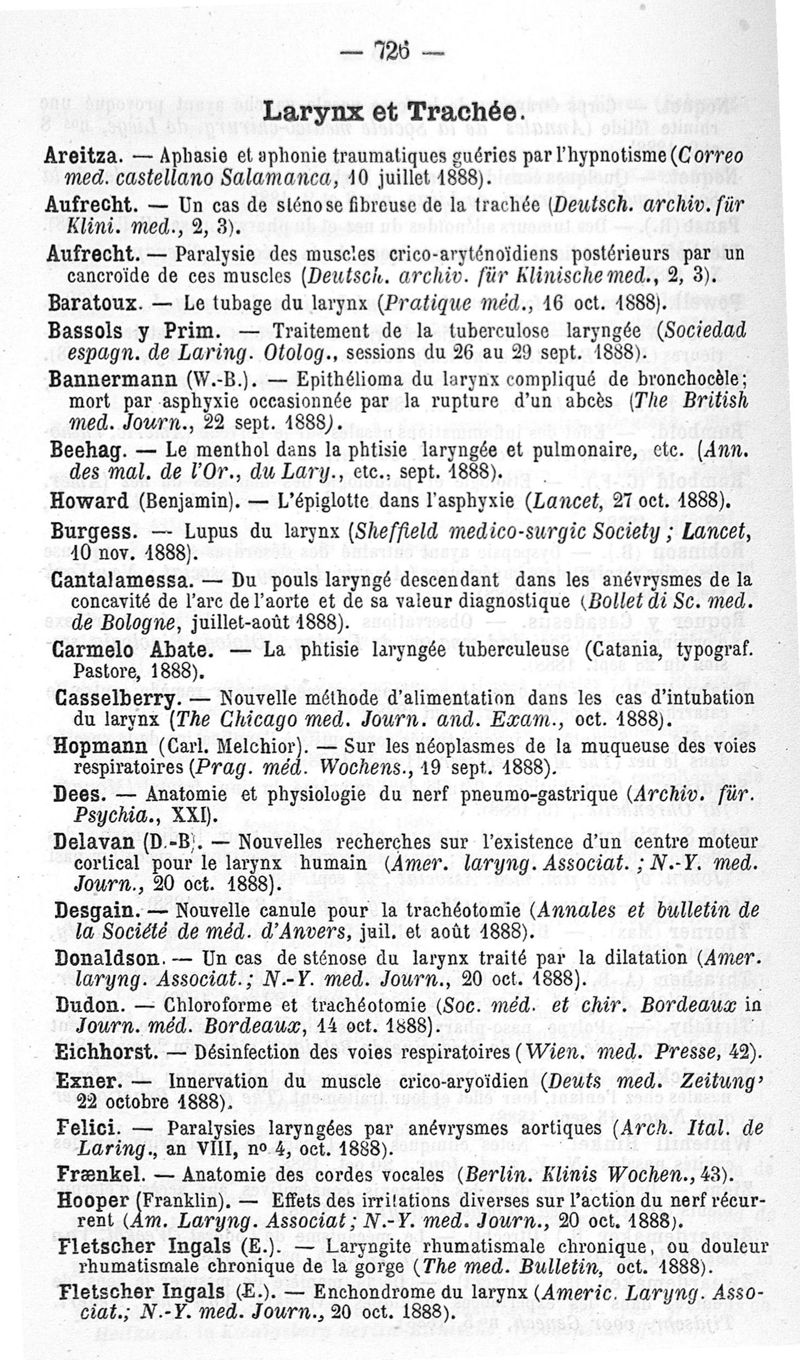 — 726 —

Larynx et Trachée.

Areitza. — Aphasie et aphonie traumatiques guéries par l'hypnotisme (Correo med. castellano Salamanca, 10 juillet 1888).

Aufrecht. — Un cas de sténose fibreuse de la trachée (Deutsch. archiv. für Klini. med., 2, 3).

Aufrecht. — Paralysie des muscles crico-aryténoïdiens postérieurs par un cancroïde de ces muscles (Deutsch. archiv. für Klinische med., 2, 3).

Baratoux. — Le tubage du larynx (Pratique méd., 16 oct. 1888).

Bassols y Prim. — Traitement de la tuberculose laryngée (Sociedad espagn. de Laring. Otolog., sessions du 26 au 29 sept. 1888).

Bannermann (W.-B.). — Epithélioma du larynx compliqué de bronchocèle; mort par asphyxie occasionnée par la rupture d'un abcès (The British med. Journ., 22 sept. 1888).

Beehag. — Le menthol dans la phtisie laryngée et pulmonaire, etc. (Ann. des mal. de l'Or., du Lary., etc., sept. 1888).

Howard (Benjamin). — L'épiglotte dans l'asphyxie (Lancet, 27 oct. 1888).

Burgess. — Lupus du larynx (Sheffield medico-surgic Society ; Lancet, 10 nov. 1888).

Cantalamessa. — Du pouls laryngé descendant dans les anévrysmes de la concavité de l'arc de l'aorte et de sa valeur diagnostique (Bollet di Sc. med. de Bologne, juillet-août 1888).

Carmelo Abate. — La phtisie laryngée tuberculeuse (Catania, typograf. Pastore, 1888).

Casselberry. — Nouvelle méthode d'alimentation dans les cas d'intubation du larynx (The Chicago med. Journ. and. Exam., oct. 1888).

Hopmann (Carl. Melchior). — Sur les néoplasmes de la muqueuse des voies respiratoires (Prag. méd. Wochens., 19 sept. 1888).

Dees. — Anatomie et physiologie du nerf pneumo-gastrique (Archiv. für. Psychia., XXI).

Delavan (D.-B). — Nouvelles recherches sur l'existence d'un centre moteur cortical pour le larynx humain (Amer. laryng. Associat. ; N.-Y. med. Journ., 20 oct. 1888).

Desgain. — Nouvelle canule pour la trachéotomie (Annales et bulletin de la Société de méd. d'Anvers, juil. et août 1888).

Donaldson. — Un cas de sténose du larynx traité par la dilatation (Amer. laryng. Associat.; N.-Y. med. Journ., 20 oct. 1888).

Dudon. — Chloroforme et trachéotomie (Soc. méd. et chir. Bordeaux in Journ. méd. Bordeaux, 14 oct. 1888).

Eichhorst. — Désinfection des voies respiratoires (Wien. med. Presse, 42).

Exner. — Innervation du muscle crico-aryoïdien (Deuts med. Zeitung' 22 octobre 1888).

Felici. — Paralysies laryngées par anévrysmes aortiques (Arch. Ital. de Laring., an VIII, no 4, oct. 1888).

Frænkel. — Anatomie des cordes vocales (Berlin. Klinis Wochen., 43).

Hooper (Franklin). — Effets des irritations diverses sur l'action du nerf récurrent (Am. Laryng. Associat; N.-Y. med. Journ., 20 oct. 1888).

Fletscher Ingals (E.). — Laryngite rhumatismale chronique, ou douleur rhumatismale chronique de la gorge (The med. Bulletin, oct. 1888).

Fletscher Ingals (E.). — Enchondrome du larynx (Americ. Laryng. Associat.; N.-Y. med. Journ., 20 oct. 1888).